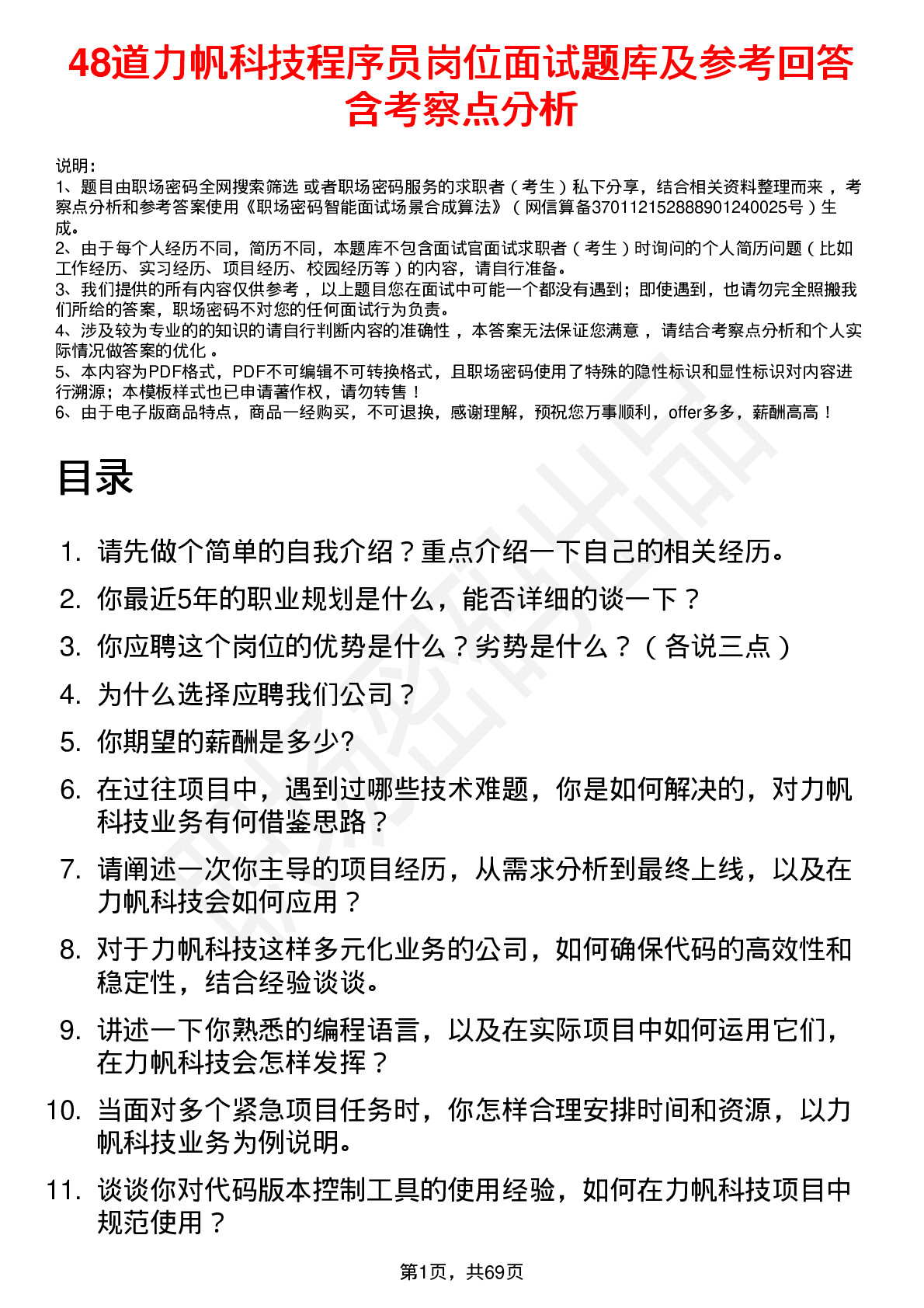 48道力帆科技程序员岗位面试题库及参考回答含考察点分析

说明：
1、题目由职场密码全网搜索筛选 或者职场密码服务的求职者（考生）私下分享，结合相关资料整理而来，考察点分析和参考答案使用《职场密码智能面试场景合成算法》（网信算备370112152888901240025号）生成。
2、由于每个人经历不同，简历不同，本题库不包含面试官面试求职者（考生）时询问的个人简历问题（比如工作经历、实习经历、项目经历、校园经历等）的内容，请自行准备。
3、我们提供的所有内容仅供参考，以上题目您在面试中可能一个都没有遇到；即使遇到，也请勿完全照搬我们所给的答案，职场密码不对您的任何面试行为负责。
4、涉及较为专业的的知识的请自行判断内容的准确性，本答案无法保证您满意，请结合考察点分析和个人实际情况做答案的优化。
5、本内容为PDF格式，PDF不可编辑不可转换格式，且职场密码使用了特殊的隐性标识和显性标识对内容进行溯源；本模板样式也已申请著作权，请勿转售！
6、由于电子版商品特点，商品一经购买，不可退换，感谢理解，预祝您万事顺利，offer多多，薪酬高高！

目录

1. 请先做个简单的自我介绍？重点介绍一下自己的相关经历。
2. 你最近5年的职业规划是什么，能否详细的谈一下？
3. 你应聘这个岗位的优势是什么？劣势是什么？（各说三点）
4. 为什么选择应聘我们公司？
5. 你期望的薪酬是多少?
6. 在过往项目中，遇到过哪些技术难题，你是如何解决的，对力帆科技业务有何借鉴思路？
7. 请阐述一次你主导的项目经历，从需求分析到最终上线，以及在力帆科技会如何应用？
8. 对于力帆科技这样多元化业务的公司，如何确保代码的高效性和稳定性，结合经验谈谈。
9. 讲述一下你熟悉的编程语言，以及在实际项目中如何运用它们，在力帆科技会怎样发挥？
10. 当面对多个紧急项目任务时，你怎样合理安排时间和资源，以力帆科技业务为例说明。
11. 谈谈你对代码版本控制工具的使用经验，如何在力帆科技项目中规范使用？

第1页，共69页